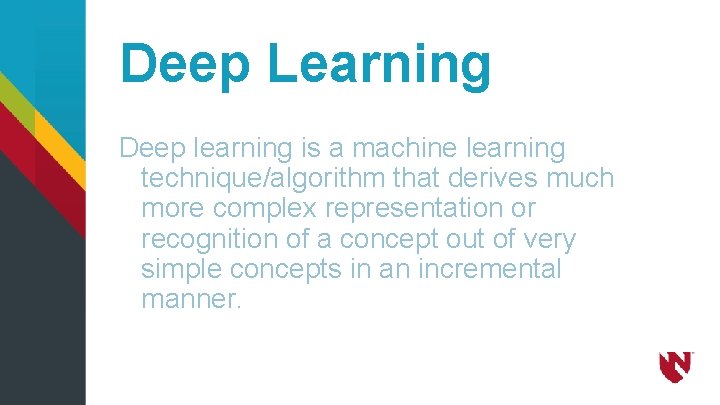 Deep Learning

Deep learning is a machine learning technique/algorithm that derives much more complex representation or recognition of a concept out of very simple concepts in an incremental manner.